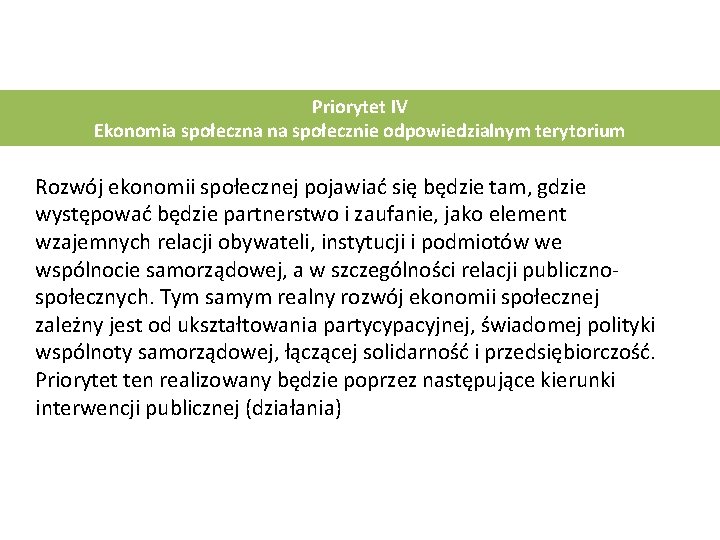 Priorytet IV
Ekonomia społeczna na społecznie odpowiedzialnym terytorium

Rozwój ekonomii społecznej pojawiać się będzie tam, gdzie występować będzie partnerstwo i zaufanie, jako element wzajemnych relacji obywateli, instytucji i podmiotów we wspólnocie samorządowej, a w szczególności relacji publiczno-społecznych. Tym samym realny rozwój ekonomii społecznej zależny jest od ukształtowania partycypacyjnej, świadomej polityki wspólnoty samorządowej, łączącej solidarność i przedsiębiorczość. Priorytet ten realizowany będzie poprzez następujące kierunki interwencji publicznej (działania)